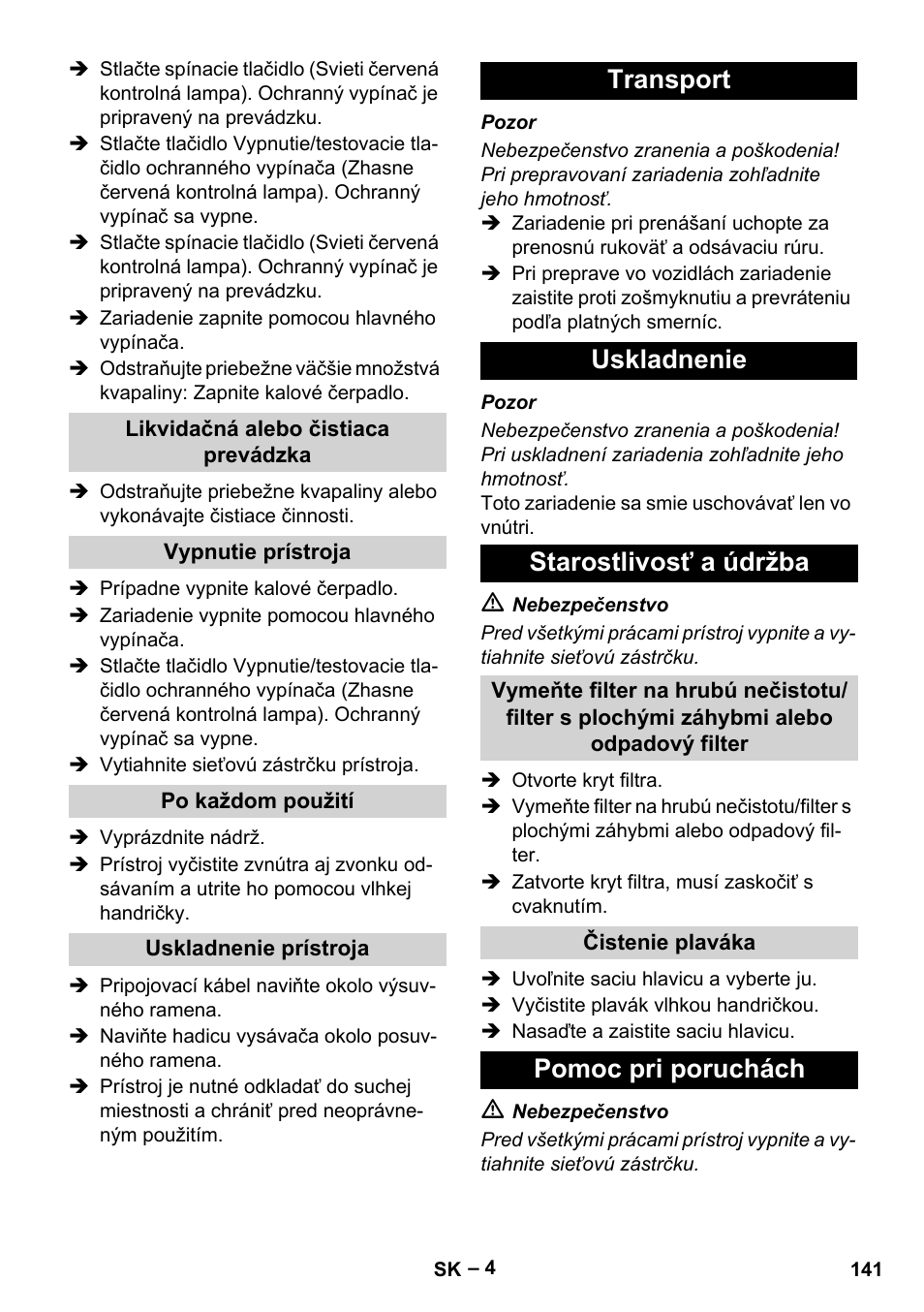 ➔ Stlačte spínacie tlačidlo (Svieti červená kontrolná lampa). Ochranný vypínač je pripravený na prevádzku.
➔ Stlačte tlačidlo Vypnutie/testovacie tlačidlo ochranného vypínača (Zhasne červená kontrolná lampa). Ochranný vypínač sa vypne.
➔ Stlačte spínacie tlačidlo (Svieti červená kontrolná lampa). Ochranný vypínač je pripravený na prevádzku.
➔ Zariadenie zapnite pomocou hlavného vypínača.
➔ Odstraňujte priebežne väčšie množstvá kvapaliny: Zapnite kalové čerpadlo.

Likvidačná alebo čistiaca prevádzka

➔ Odstraňujte priebežne kvapaliny alebo vykonávajte čistiace činnosti.

Vypnutie prístroja

➔ Prípadne vypnite kalové čerpadlo.
➔ Zariadenie vypnite pomocou hlavného vypínača.
➔ Stlačte tlačidlo Vypnutie/testovacie tlačidlo ochranného vypínača (Zhasne červená kontrolná lampa). Ochranný vypínač sa vypne.
➔ Vytiahnite sieťovú zástrčku prístroja.

Po každom použití

➔ Vyprázdnite nádrž.
➔ Prístroj vyčistite zvnútra aj zvonku odsávaním a utrite ho pomocou vlhkej handričky.

Uskladnenie prístroja

➔ Pripojovací kábel naviňte okolo výsuvného ramena.
➔ Naviňte hadicu vysávača okolo posuvného ramena.
➔ Prístroj je nutné odkladať do suchej miestnosti a chrániť pred neoprávneným použitím.

Transport

Pozor
Nebezpečenstvo zranenia a poškodenia! Pri prepravovaní zariadenia zohľadnite jeho hmotnosť.
➔ Zariadenie pri prenášaní uchopte za prenosnú rukoväť a odsávaciu rúru.
➔ Pri preprave vo vozidlách zariadenie zaistite proti zošmyknutiu a prevráteniu podľa platných smerníc.

Uskladnenie

Pozor
Nebezpečenstvo zranenia a poškodenia! Pri uskladnení zariadenia zohľadnite jeho hmotnosť.
Toto zariadenie sa smie uschovávať len vo vnútri.

Starostlivosť a údržba

⚠ Nebezpečenstvo
Pred všetkými prácami prístroj vypnite a vytiahnite sieťovú zástrčku.

Vymeňte filter na hrubú nečistotu/ filter s plochými záhybmi alebo odpadový filter

➔ Otvorte kryt filtra.
➔ Vymeňte filter na hrubú nečistotu/filter s plochými záhybmi alebo odpadový filter.
➔ Zatvorte kryt filtra, musí zaskočiť s cvaknutím.

Čistenie plaváka

➔ Uvoľnite saciu hlavicu a vyberte ju.
➔ Vyčistite plavák vlhkou handričkou.
➔ Nasaďte a zaistite saciu hlavicu.

Pomoc pri poruchách

⚠ Nebezpečenstvo
Pred všetkými prácami prístroj vypnite a vytiahnite sieťovú zástrčku.

SK – 4 141